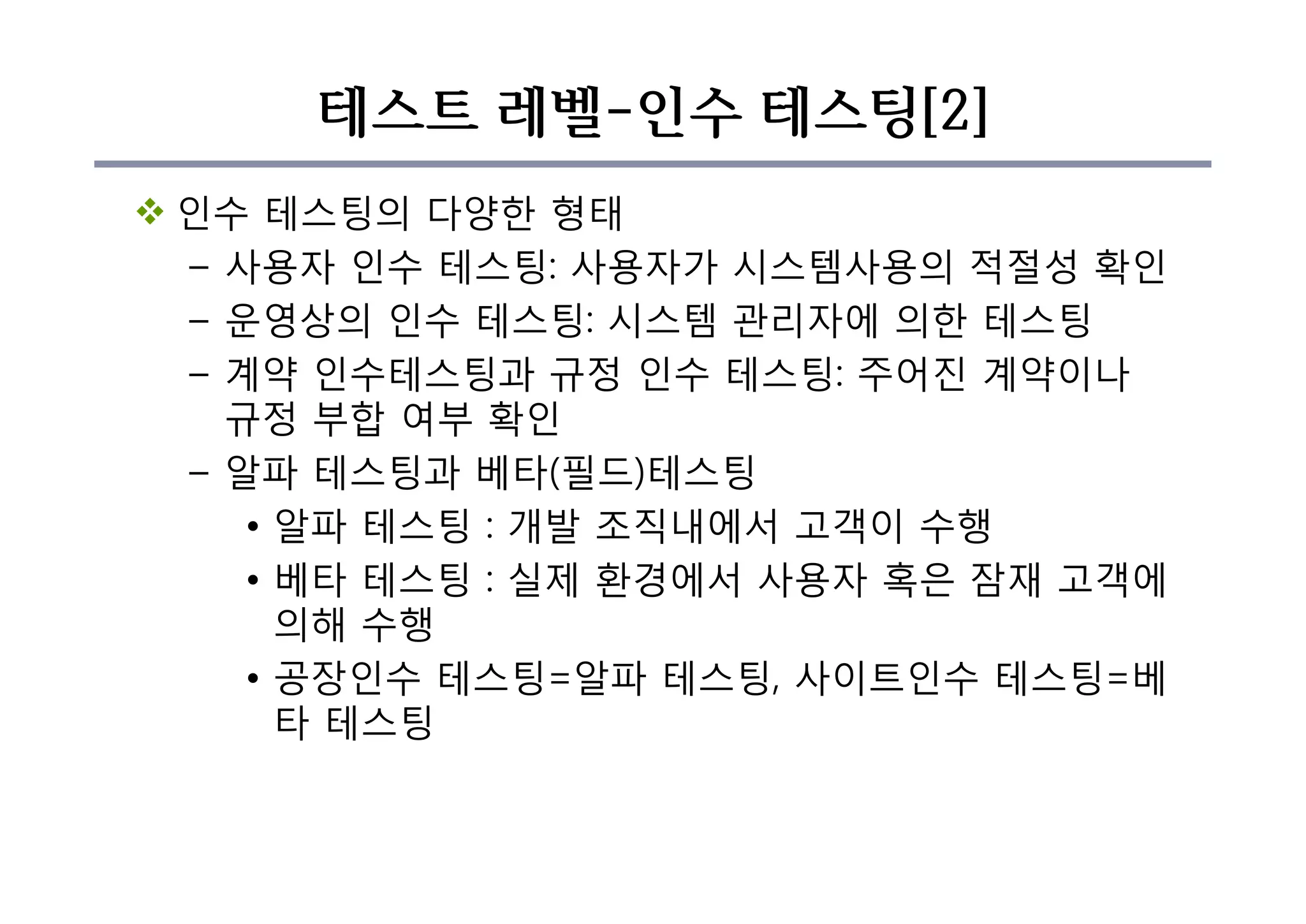 테스트 레벨-인수 테스팅[2]

❖ 인수 테스팅의 다양한 형태
– 사용자 인수 테스팅: 사용자가 시스템사용의 적절성 확인
– 운영상의 인수 테스팅: 시스템 관리자에 의한 테스팅
– 계약 인수테스팅과 규정 인수 테스팅: 주어진 계약이나 규정 부합 여부 확인
– 알파 테스팅과 베타(필드)테스팅
• 알파 테스팅 : 개발 조직내에서 고객이 수행
• 베타 테스팅 : 실제 환경에서 사용자 혹은 잠재 고객에 의해 수행
• 공장인수 테스팅=알파 테스팅, 사이트인수 테스팅=베타 테스팅